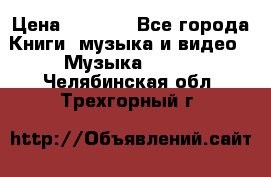 Цена Все города
Книги музыка и видео
Музыка
Челябинская обл
Трехгорный г

http://Объявлений.сайт